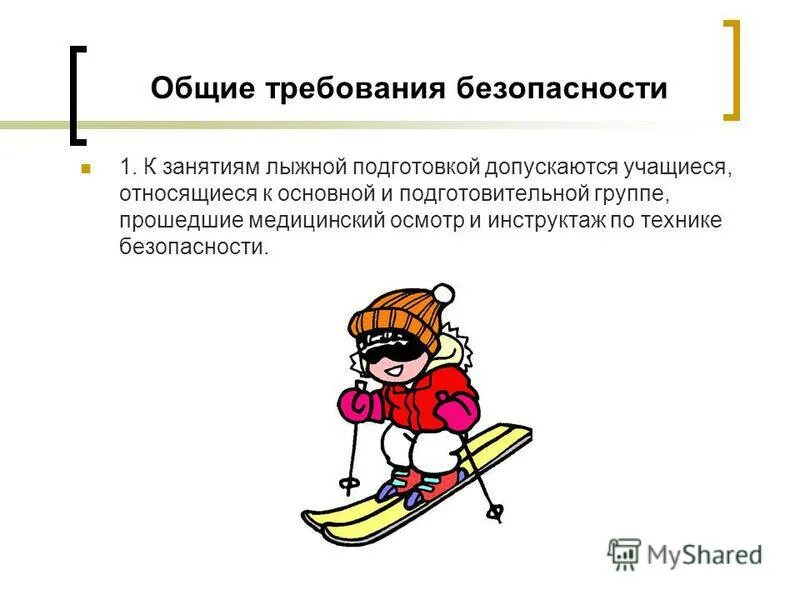 Общие требования безопасности

1. К занятиям лыжной подготовкой допускаются учащиеся, относящиеся к основной и подготовительной группе, прошедшие медицинский осмотр и инструктаж по технике безопасности.

MyShared